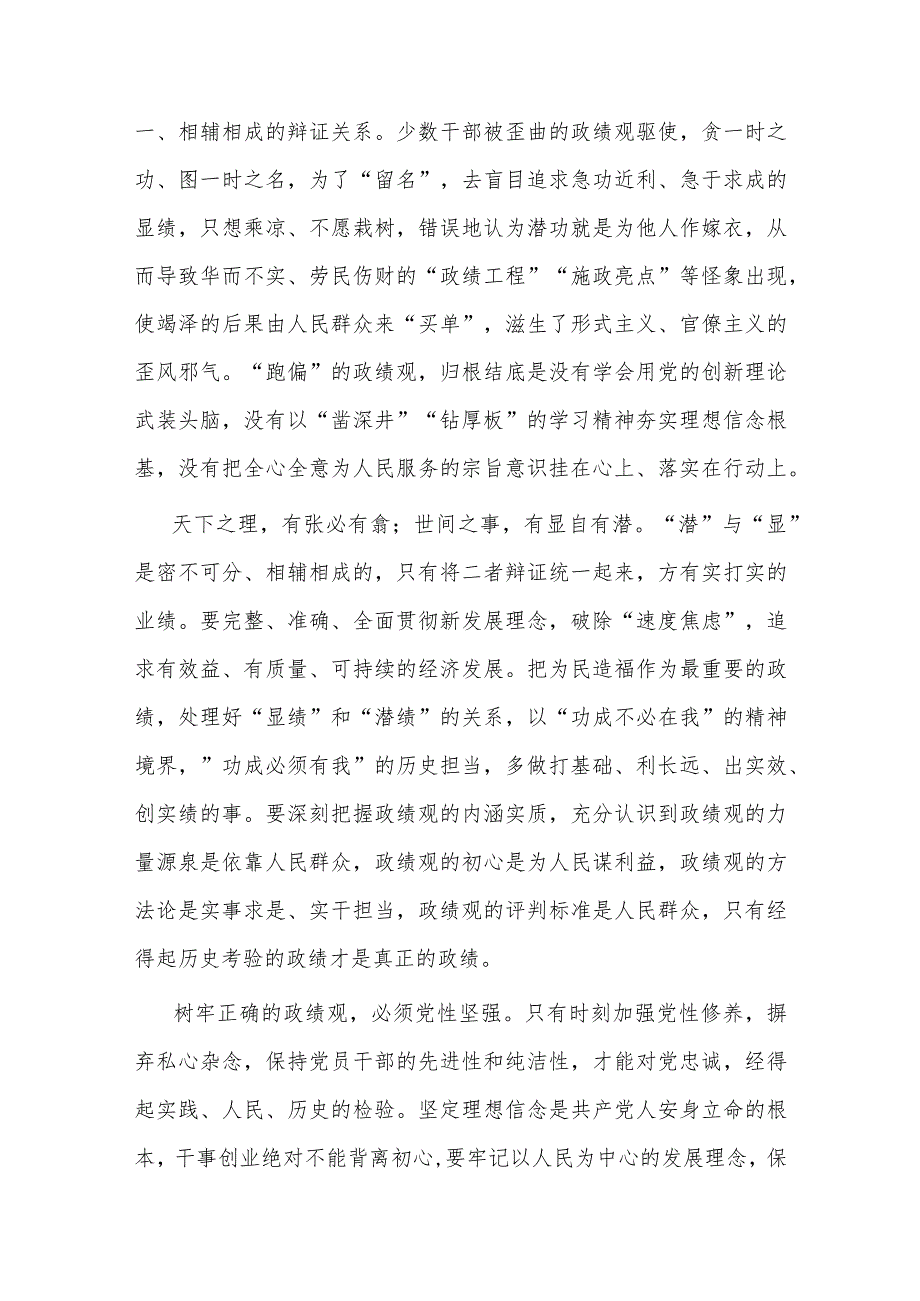 一、相辅相成的辩证关系。少数干部被歪曲的政绩观驱使，贪一时之功、图一时之名，为了“留名”，去盲目追求急功近利、急于求成的显绩，只想乘凉、不愿栽树，错误地认为潜功就是为他人作嫁衣，从而导致华而不实、劳民伤财的“政绩工程”“施政亮点”等怪象出现，使竭泽的后果由人民群众来“买单”，滋生了形式主义、官僚主义的歪风邪气。“跑偏”的政绩观，归根结底是没有学会用党的创新理论武装头脑，没有以“凿深井”“钻厚板”的学习精神夯实理想信念根基，没有把全心全意为人民服务的宗旨意识挂在心上、落实在行动上。

天下之理，有张必有翕；世间之事，有显自有潜。“潜”与“显”是密不可分、相辅相成的，只有将二者辩证统一起来，方有实打实的业绩。要完整、准确、全面贯彻新发展理念，破除“速度焦虑”，追求有效益、有质量、可持续的经济发展。把为民造福作为最重要的政绩，处理好“显绩”和“潜绩”的关系，以“功成不必在我”的精神境界，”功成必须有我”的历史担当，多做打基础、利长远、出实效、创实绩的事。要深刻把握政绩观的内涵实质，充分认识到政绩观的力量源泉是依靠人民群众，政绩观的初心是为人民谋利益，政绩观的方法论是实事求是、实干担当，政绩观的评判标准是人民群众，只有经得起历史考验的政绩才是真正的政绩。

树牢正确的政绩观，必须党性坚强。只有时刻加强党性修养，摒弃私心杂念，保持党员干部的先进性和纯洁性，才能对党忠诚，经得起实践、人民、历史的检验。坚定理想信念是共产党人安身立命的根本，干事创业绝对不能背离初心，要牢记以人民为中心的发展理念，保